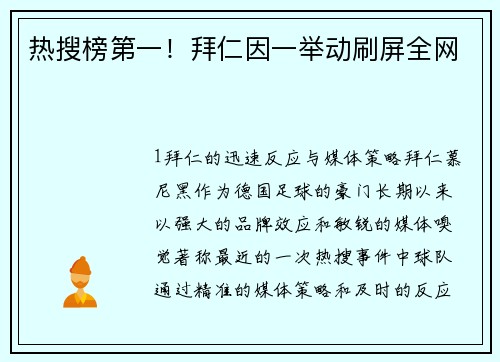 热搜榜第一！拜仁因一举动刷屏全网

1拜仁的迅速反应与媒体策略拜仁慕尼黑作为德国足球的豪门长期以来以强大的品牌效应和敏锐的媒体嗅觉著称最近的一次热搜事件中球队通过精准的媒体策略和及时的反应